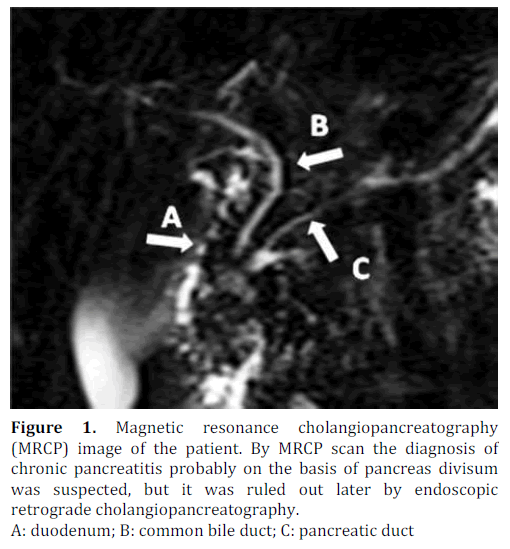 B

A

C

Figure 1. Magnetic resonance cholangiopancreatography (MRCP) image of the patient. By MRCP scan the diagnosis of chronic pancreatitis probably on the basis of pancreas divisum was suspected, but it was ruled out later by endoscopic retrograde cholangiopancreatography.

A: duodenum; B: common bile duct; C: pancreatic duct